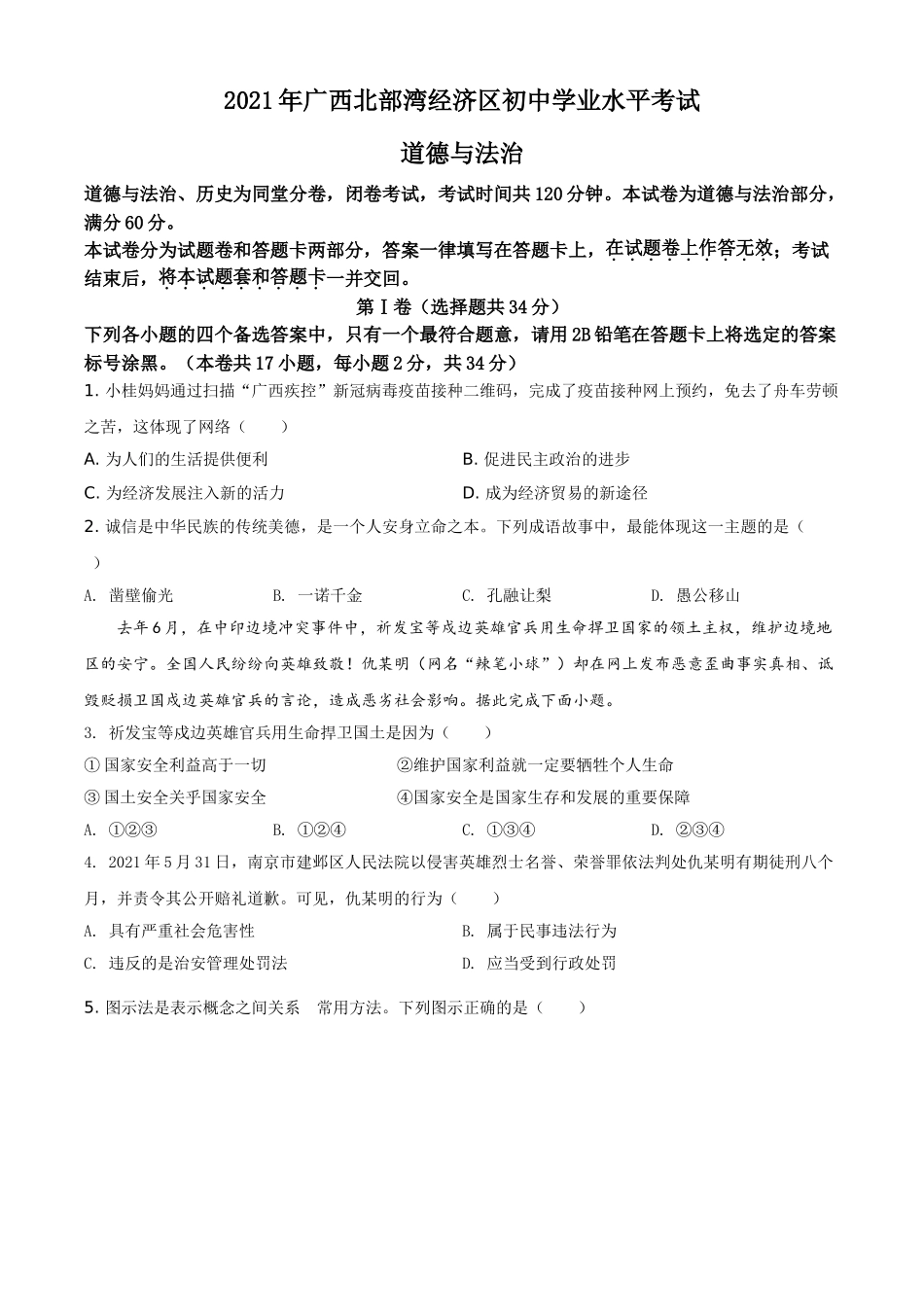 2021年广西北部湾经济区初中学业水平考试

道德与法治

道德与法治、历史为同堂分卷，闭卷考试，考试时间共120分钟。本试卷为道德与法治部分，满分60分。

本试卷分为试题卷和答题卡两部分，答案一律填写在答题卡上，在试题卷上作答无效；考试结束后，将本试题套和答题卡一并交回。

第Ⅰ卷（选择题共34分）

下列各小题的四个备选答案中，只有一个最符合题意，请用2B铅笔在答题卡上将选定的答案标号涂黑。（本卷共17小题，每小题2分，共34分）

1. 小桂妈妈通过扫描“广西疾控”新冠病毒疫苗接种二维码，完成了疫苗接种网上预约，免去了舟车劳顿之苦，这体现了网络（　　）

A. 为人们的生活提供便利
B. 促进民主政治的进步
C. 为经济发展注入新的活力
D. 成为经济贸易的新途径

2. 诚信是中华民族的传统美德，是一个人安身立命之本。下列成语故事中，最能体现这一主题的是（　　）

A. 凿壁偷光
B. 一诺千金
C. 孔融让梨
D. 愚公移山

去年6月，在中印边境冲突事件中，祈发宝等戍边英雄官兵用生命捍卫国家的领土主权，维护边境地区的安宁。全国人民纷纷向英雄致敬！仇某明（网名“辣笔小球”）却在网上发布恶意歪曲事实真相、诋毁贬损卫国戍边英雄官兵的言论，造成恶劣社会影响。据此完成下面小题。

3. 祈发宝等戍边英雄官兵用生命捍卫国土是因为（　　）

① 国家安全利益高于一切
②维护国家利益就一定要牺牲个人生命
③ 国土安全关乎国家安全
④国家安全是国家生存和发展的重要保障

A. ①②③
B. ①②④
C. ①③④
D. ②③④

4. 2021年5月31日，南京市建邺区人民法院以侵害英雄烈士名誉、荣誉罪依法判处仇某明有期徒刑八个月，并责令其公开赔礼道歉。可见，仇某明的行为（　　）

A. 具有严重社会危害性
B. 属于民事违法行为
C. 违反的是治安管理处罚法
D. 应当受到行政处罚

5. 图示法是表示概念之间关系　常用方法。下列图示正确的是（　　）